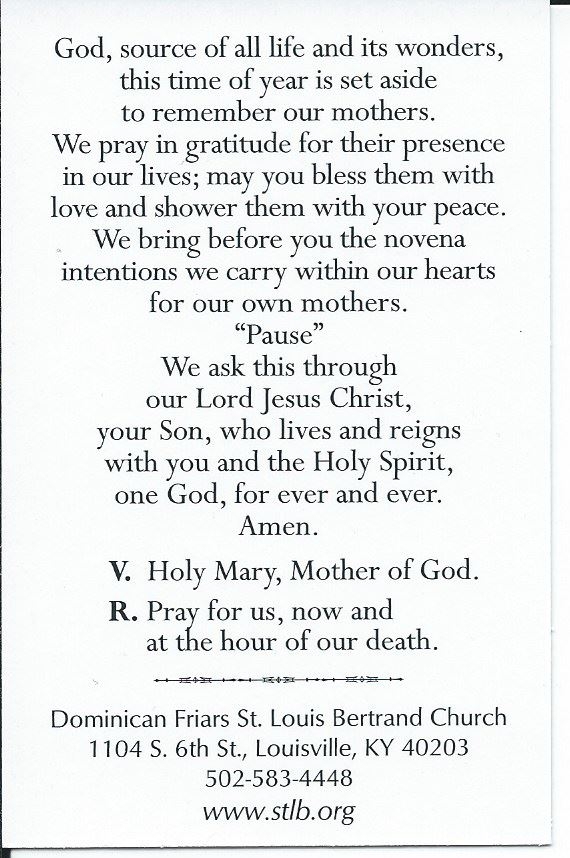 God, source of all life and its wonders, this time of year is set aside to remember our mothers. We pray in gratitude for their presence in our lives; may you bless them with love and shower them with your peace. We bring before you the novena intentions we carry within our hearts for our own mothers.
“Pause”
We ask this through our Lord Jesus Christ, your Son, who lives and reigns with you and the Holy Spirit, one God, for ever and ever.
Amen.

V. Holy Mary, Mother of God.

R. Pray for us, now and at the hour of our death.

Dominican Friars St. Louis Bertrand Church
1104 S. 6th St., Louisville, KY 40203
502-583-4448
www.stlb.org